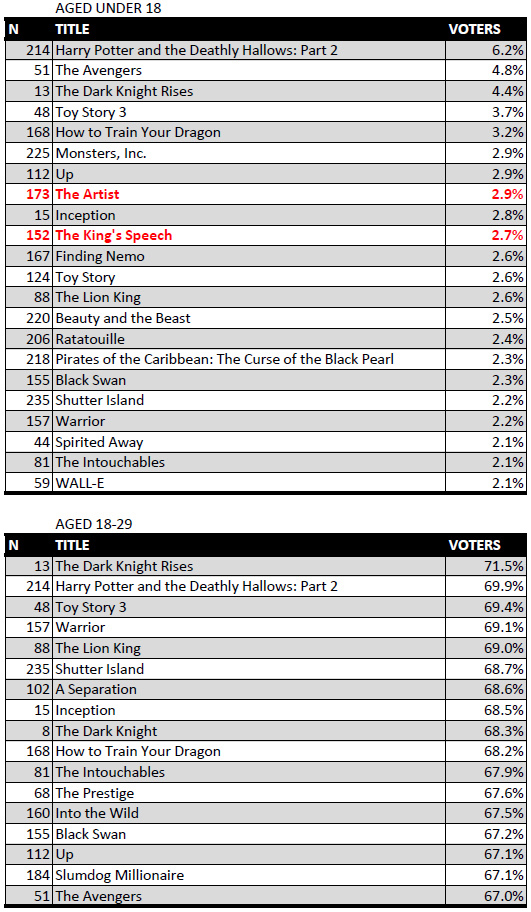 AGED UNDER 18

| N | TITLE | VOTERS |
|---|---|---|
| 214 | Harry Potter and the Deathly Hallows: Part 2 | 6.2% |
| 51 | The Avengers | 4.8% |
| 13 | The Dark Knight Rises | 4.4% |
| 48 | Toy Story 3 | 3.7% |
| 168 | How to Train Your Dragon | 3.2% |
| 225 | Monsters, Inc. | 2.9% |
| 112 | Up | 2.9% |
| 173 | The Artist | 2.9% |
| 15 | Inception | 2.8% |
| 152 | The King's Speech | 2.7% |
| 167 | Finding Nemo | 2.6% |
| 124 | Toy Story | 2.6% |
| 88 | The Lion King | 2.6% |
| 220 | Beauty and the Beast | 2.5% |
| 206 | Ratatouille | 2.4% |
| 218 | Pirates of the Caribbean: The Curse of the Black Pearl | 2.3% |
| 155 | Black Swan | 2.3% |
| 235 | Shutter Island | 2.2% |
| 157 | Warrior | 2.2% |
| 44 | Spirited Away | 2.1% |
| 81 | The Intouchables | 2.1% |
| 59 | WALL-E | 2.1% |

AGED 18-29

| N | TITLE | VOTERS |
|---|---|---|
| 13 | The Dark Knight Rises | 71.5% |
| 214 | Harry Potter and the Deathly Hallows: Part 2 | 69.9% |
| 48 | Toy Story 3 | 69.4% |
| 157 | Warrior | 69.1% |
| 88 | The Lion King | 69.0% |
| 235 | Shutter Island | 68.7% |
| 102 | A Separation | 68.6% |
| 15 | Inception | 68.5% |
| 8 | The Dark Knight | 68.3% |
| 168 | How to Train Your Dragon | 68.2% |
| 81 | The Intouchables | 67.9% |
| 68 | The Prestige | 67.6% |
| 160 | Into the Wild | 67.5% |
| 155 | Black Swan | 67.2% |
| 112 | Up | 67.1% |
| 184 | Slumdog Millionaire | 67.1% |
| 51 | The Avengers | 67.0% |